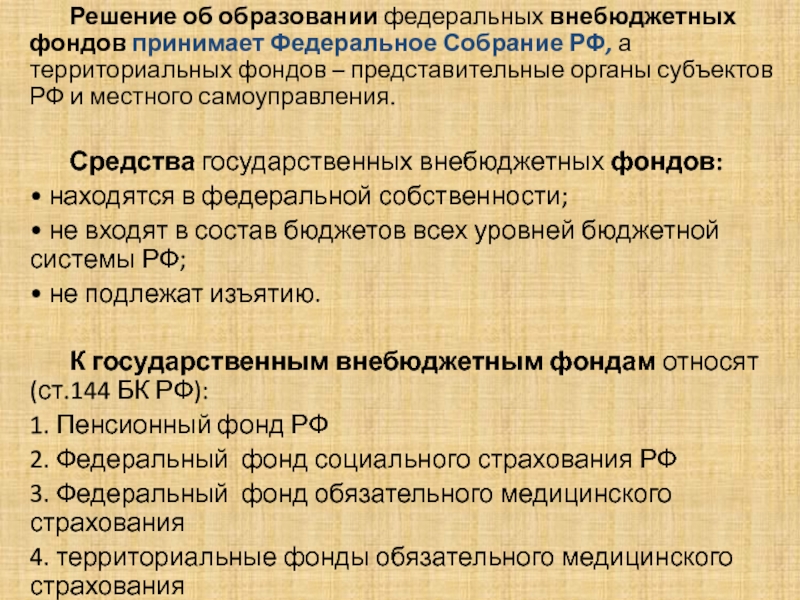 Решение об образовании федеральных внебюджетных фондов принимает Федеральное Собрание РФ, а территориальных фондов – представительные органы субъектов РФ и местного самоуправления.

Средства государственных внебюджетных фондов:
• находятся в федеральной собственности;
• не входят в состав бюджетов всех уровней бюджетной системы РФ;
• не подлежат изъятию.

К государственным внебюджетным фондам относят (ст.144 БК РФ):
1. Пенсионный фонд РФ
2. Федеральный фонд социального страхования РФ
3. Федеральный фонд обязательного медицинского страхования
4. территориальные фонды обязательного медицинского страхования